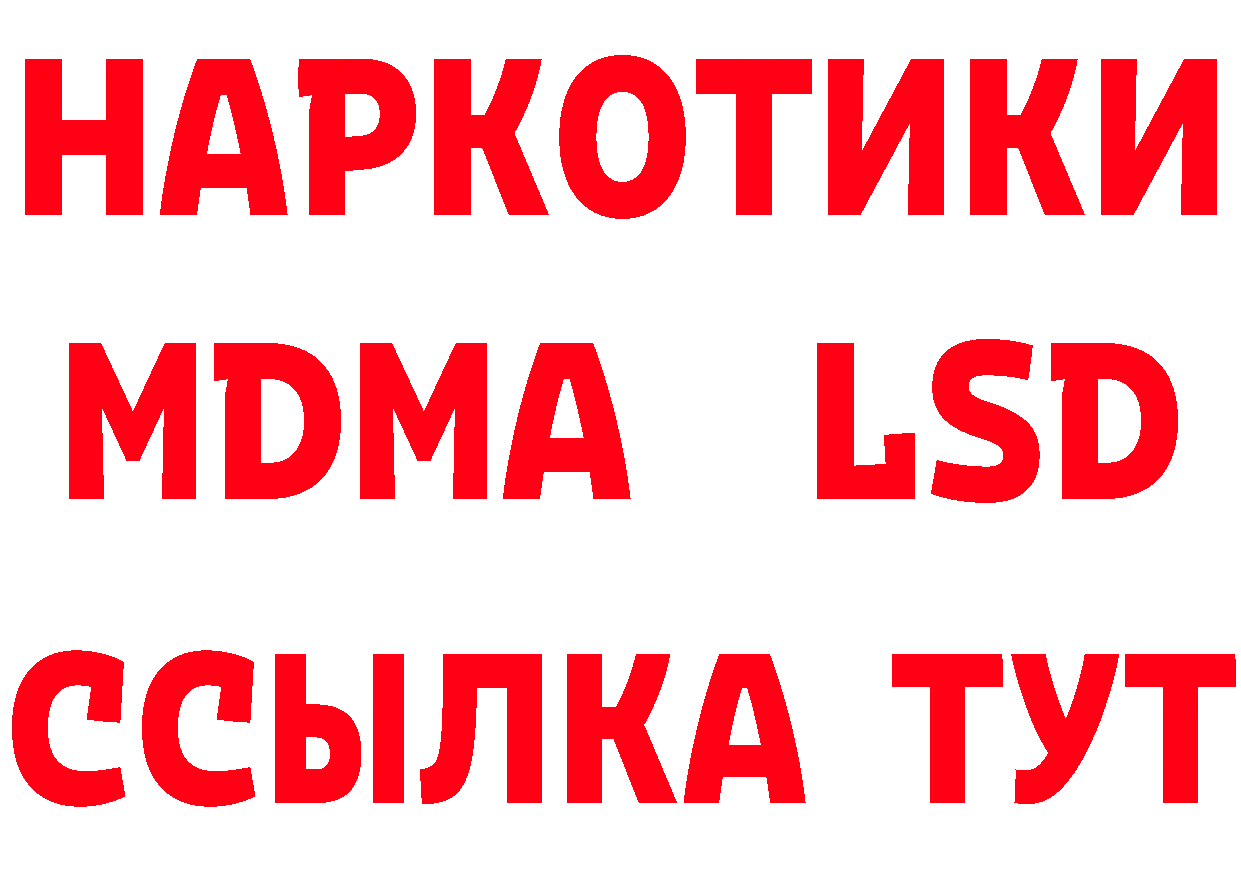 НАРКОТИКИ
MDMA LSD
ССЫЛКА ТУТ